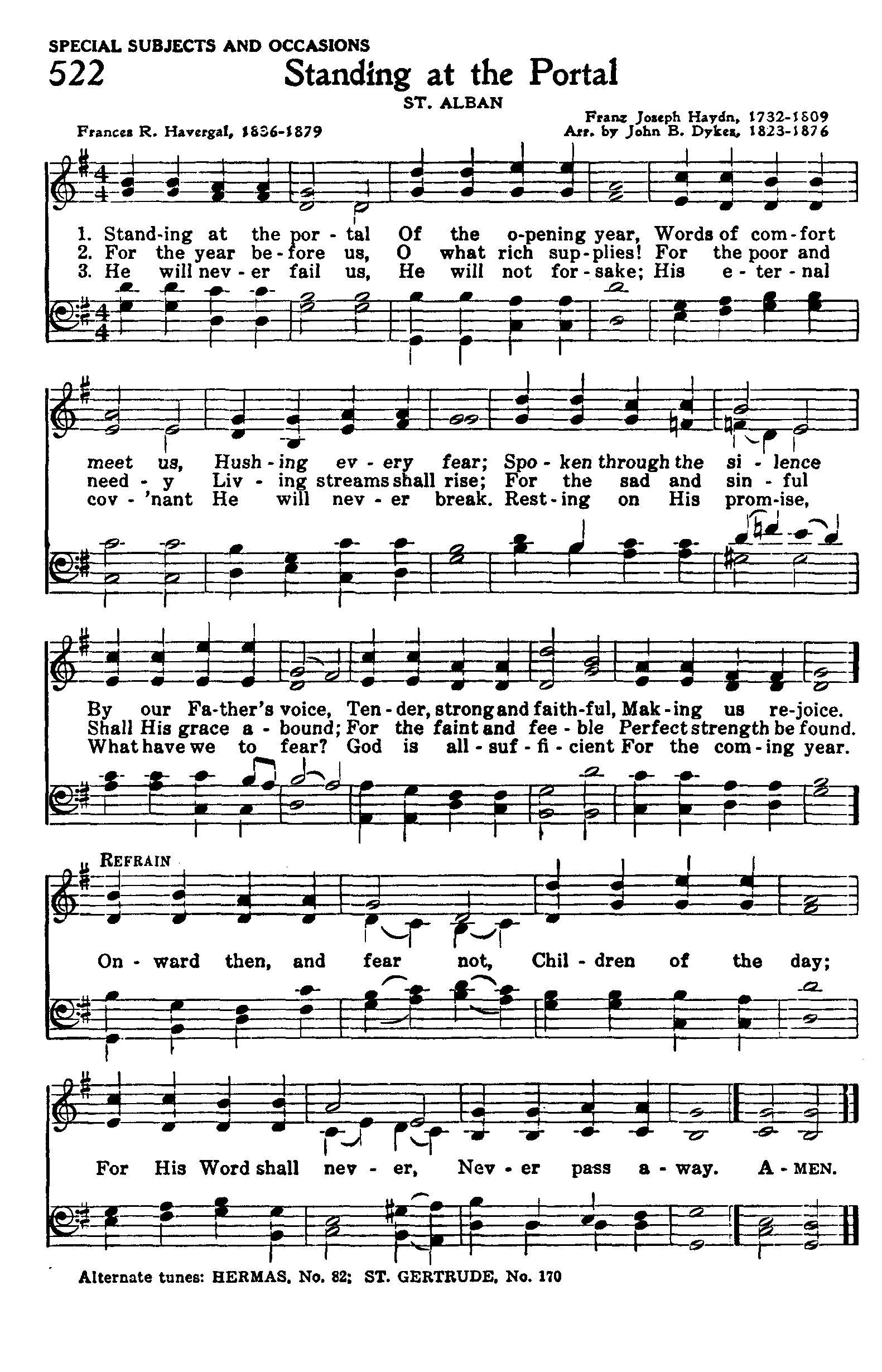 SPECIAL SUBJECTS AND OCCASIONS

522 Standing at the Portal

ST. ALBAN

Frances R. Havergal, 1836-1879

Franz Joseph Haydn, 1732-1809
Arr. by John B. Dykes, 1823-1876

1. Stand-ing at the por - tal Of the o-pening year, Words of com-fort
2. For the year be-fore us, O what rich sup-plies! For the poor and
3. He will nev - er fail us, He will not for - sake; His e - ter - nal

meet us, Hush - ing ev - ery fear; Spo - ken through the si - lence
need - y Liv - ing streams shall rise; For the sad and sin - ful
cov - 'nant He will nev - er break. Rest - ing on His prom-ise,

By our Fa-ther's voice, Ten - der, strong and faith-ful, Mak - ing us re-joice.
Shall His grace a - bound; For the faint and fee - ble Perfect strength be found.
What have we to fear? God is all - suf - fi - cient For the com - ing year.

REFRAIN

On - ward then, and fear not, Chil - dren of the day;

For His Word shall nev - er, Nev - er pass a - way. A - MEN.

Alternate tunes: HERMAS, No. 82; ST. GERTRUDE, No. 170